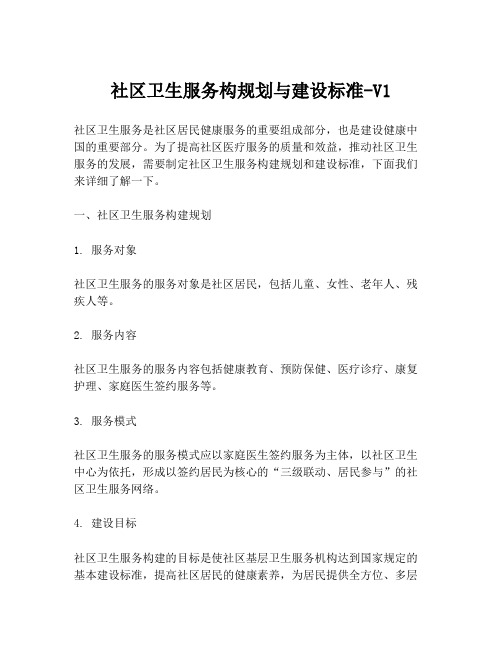 社区卫生服务构规划与建设标准-V1

社区卫生服务是社区居民健康服务的重要组成部分，也是建设健康中国的重要部分。为了提高社区医疗服务的质量和效益，推动社区卫生服务的发展，需要制定社区卫生服务构建规划和建设标准，下面我们来详细了解一下。

一、社区卫生服务构建规划

1. 服务对象

社区卫生服务的服务对象是社区居民，包括儿童、女性、老年人、残疾人等。

2. 服务内容

社区卫生服务的服务内容包括健康教育、预防保健、医疗诊疗、康复护理、家庭医生签约服务等。

3. 服务模式

社区卫生服务的服务模式应以家庭医生签约服务为主体，以社区卫生中心为依托，形成以签约居民为核心的“三级联动、居民参与”的社区卫生服务网络。

4. 建设目标

社区卫生服务构建的目标是使社区基层卫生服务机构达到国家规定的基本建设标准，提高社区居民的健康素养，为居民提供全方位、多层